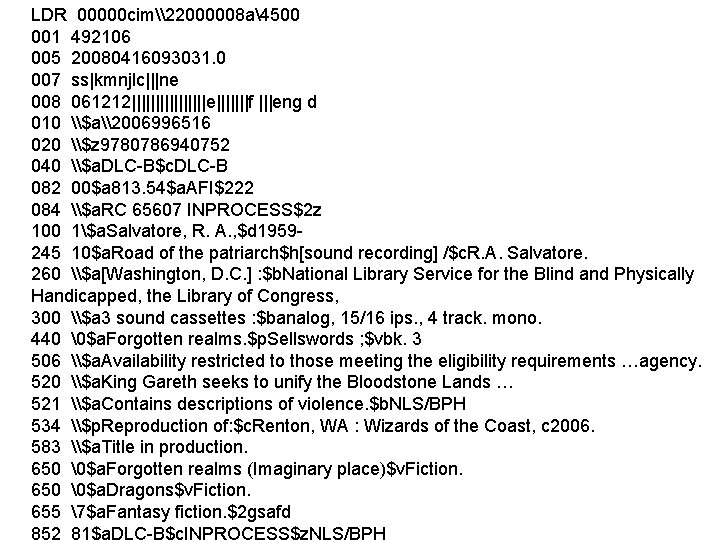 LDR 00000cim\\22000008a\4500
001 492106
005 20080416093031.0
007 ss|kmnjlc|||ne
008 061212||||||||||||||||e||||||f |||eng d
010 \\$a\\2006996516
020 \\$z9780786940752
040 \\$aDLC-B$cDLC-B
082 00$a813.54$aAFI$222
084 \\$aRC 65607 INPROCESS$2z
100 1\$aSalvatore, R. A.,$d1959-
245 10$aRoad of the patriarch$h[sound recording] /$cR.A. Salvatore.
260 \\$a[Washington, D.C.] :$bNational Library Service for the Blind and Physically Handicapped, the Library of Congress,
300 \\$a3 sound cassettes :$banalog, 15/16 ips., 4 track. mono.
440 \0$aForgotten realms.$pSellswords ;$vbk. 3
506 \\$aAvailability restricted to those meeting the eligibility requirements …agency.
520 \\$aKing Gareth seeks to unify the Bloodstone Lands …
521 \\$aContains descriptions of violence.$bNLS/BPH
534 \\$pReproduction of:$cRenton, WA : Wizards of the Coast, c2006.
583 \\$aTitle in production.
650 \0$aForgotten realms (Imaginary place)$vFiction.
650 \0$aDragons$vFiction.
655 \7$aFantasy fiction.$2gsafd
852 81$aDLC-B$cINPROCESS$zNLS/BPH